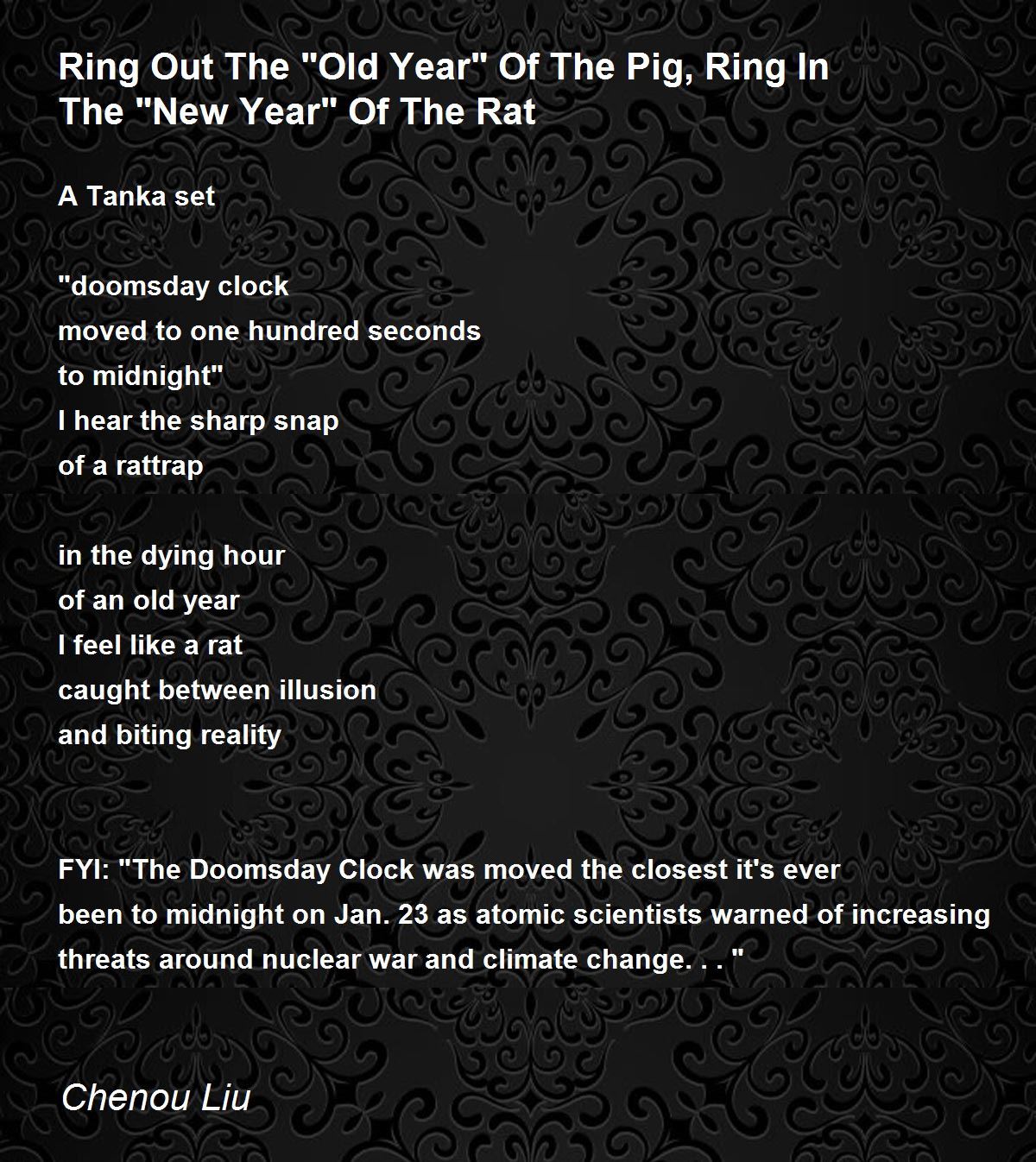 Ring Out The "Old Year" Of The Pig, Ring In The "New Year" Of The Rat

A Tanka set

"doomsday clock
moved to one hundred seconds
to midnight"
I hear the sharp snap
of a rattrap

in the dying hour
of an old year
I feel like a rat
caught between illusion
and biting reality

FYI: "The Doomsday Clock was moved the closest it's ever been to midnight on Jan. 23 as atomic scientists warned of increasing threats around nuclear war and climate change. . . "

Chenou Liu